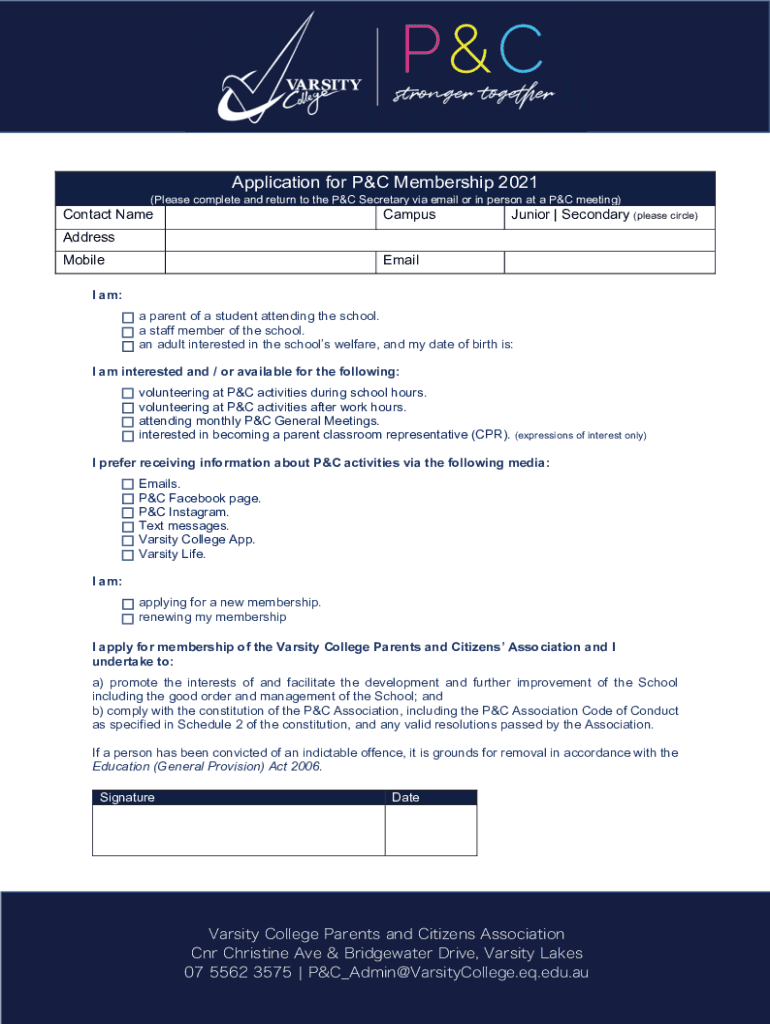 VARSITY College

P&C
stronger together

Application for P&C Membership 2021
(Please complete and return to the P&C Secretary via email or in person at a P&C meeting)

| Contact Name | | Campus | Junior \| Secondary (please circle) |
|---|---|---|---|
| Address | | | |
| Mobile | | Email | |

I am:
☐ a parent of a student attending the school.
☐ a staff member of the school.
☐ an adult interested in the school's welfare, and my date of birth is:

I am interested and / or available for the following:
☐ volunteering at P&C activities during school hours.
☐ volunteering at P&C activities after work hours.
☐ attending monthly P&C General Meetings.
☐ interested in becoming a parent classroom representative (CPR). (expressions of interest only)

I prefer receiving information about P&C activities via the following media:
☐ Emails.
☐ P&C Facebook page.
☐ P&C Instagram.
☐ Text messages.
☐ Varsity College App.
☐ Varsity Life.

I am:
☐ applying for a new membership.
☐ renewing my membership

I apply for membership of the Varsity College Parents and Citizens' Association and I undertake to:

a) promote the interests of and facilitate the development and further improvement of the School including the good order and management of the School; and
b) comply with the constitution of the P&C Association, including the P&C Association Code of Conduct as specified in Schedule 2 of the constitution, and any valid resolutions passed by the Association.

If a person has been convicted of an indictable offence, it is grounds for removal in accordance with the Education (General Provision) Act 2006.

| Signature | Date |
|---|---|
| | |

Varsity College Parents and Citizens Association
Cnr Christine Ave & Bridgewater Drive, Varsity Lakes
07 5562 3575 | P&C_Admin@VarsityCollege.eq.edu.au